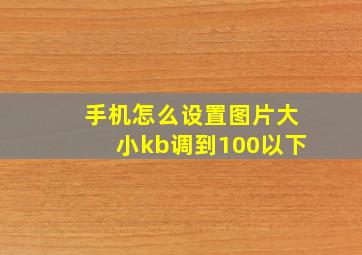 手机怎么设置图片大小kb调到100以下